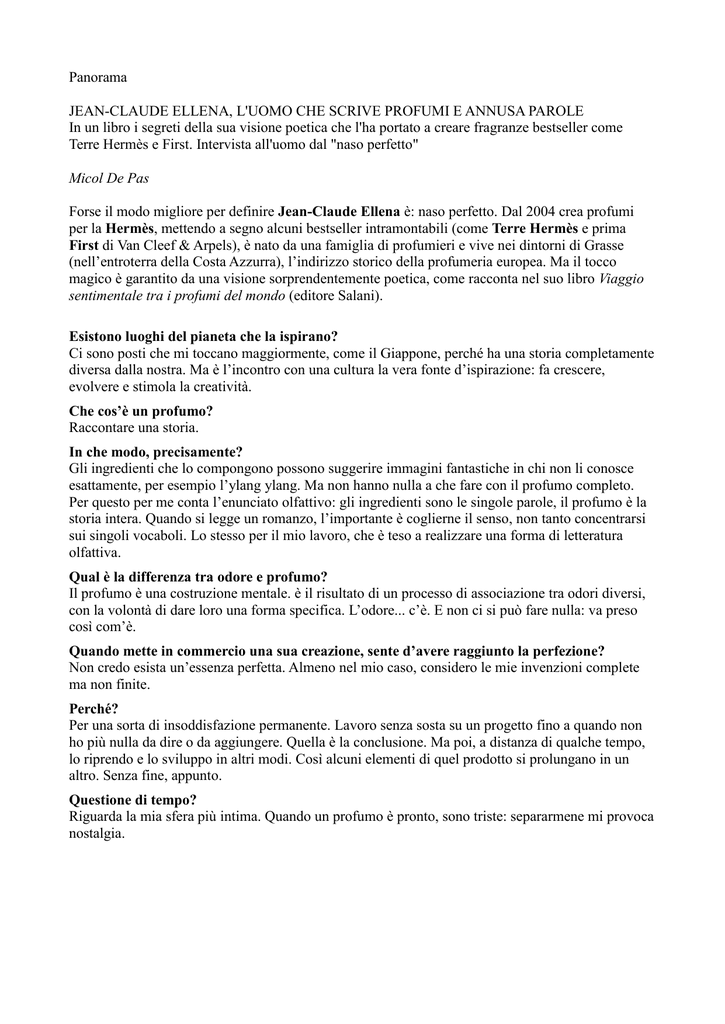 Panorama

JEAN-CLAUDE ELLENA, L'UOMO CHE SCRIVE PROFUMI E ANNUSA PAROLE
In un libro i segreti della sua visione poetica che l'ha portato a creare fragranze bestseller come Terre Hermès e First. Intervista all'uomo dal "naso perfetto"

Micol De Pas

Forse il modo migliore per definire Jean-Claude Ellena è: naso perfetto. Dal 2004 crea profumi per la Hermès, mettendo a segno alcuni bestseller intramontabili (come Terre Hermès e prima First di Van Cleef & Arpels), è nato da una famiglia di profumieri e vive nei dintorni di Grasse (nell'entroterra della Costa Azzurra), l'indirizzo storico della profumeria europea. Ma il tocco magico è garantito da una visione sorprendentemente poetica, come racconta nel suo libro Viaggio sentimentale tra i profumi del mondo (editore Salani).

Esistono luoghi del pianeta che la ispirano?
Ci sono posti che mi toccano maggiormente, come il Giappone, perché ha una storia completamente diversa dalla nostra. Ma è l'incontro con una cultura la vera fonte d'ispirazione: fa crescere, evolvere e stimola la creatività.

Che cos'è un profumo?
Raccontare una storia.

In che modo, precisamente?
Gli ingredienti che lo compongono possono suggerire immagini fantastiche in chi non li conosce esattamente, per esempio l'ylang ylang. Ma non hanno nulla a che fare con il profumo completo. Per questo per me conta l'enunciato olfattivo: gli ingredienti sono le singole parole, il profumo è la storia intera. Quando si legge un romanzo, l'importante è coglierne il senso, non tanto concentrarsi sui singoli vocaboli. Lo stesso per il mio lavoro, che è teso a realizzare una forma di letteratura olfattiva.

Qual è la differenza tra odore e profumo?
Il profumo è una costruzione mentale. è il risultato di un processo di associazione tra odori diversi, con la volontà di dare loro una forma specifica. L'odore... c'è. E non ci si può fare nulla: va preso così com'è.

Quando mette in commercio una sua creazione, sente d'avere raggiunto la perfezione?
Non credo esista un'essenza perfetta. Almeno nel mio caso, considero le mie invenzioni complete ma non finite.

Perché?
Per una sorta di insoddisfazione permanente. Lavoro senza sosta su un progetto fino a quando non ho più nulla da dire o da aggiungere. Quella è la conclusione. Ma poi, a distanza di qualche tempo, lo riprendo e lo sviluppo in altri modi. Così alcuni elementi di quel prodotto si prolungano in un altro. Senza fine, appunto.

Questione di tempo?
Riguarda la mia sfera più intima. Quando un profumo è pronto, sono triste: separarmene mi provoca nostalgia.